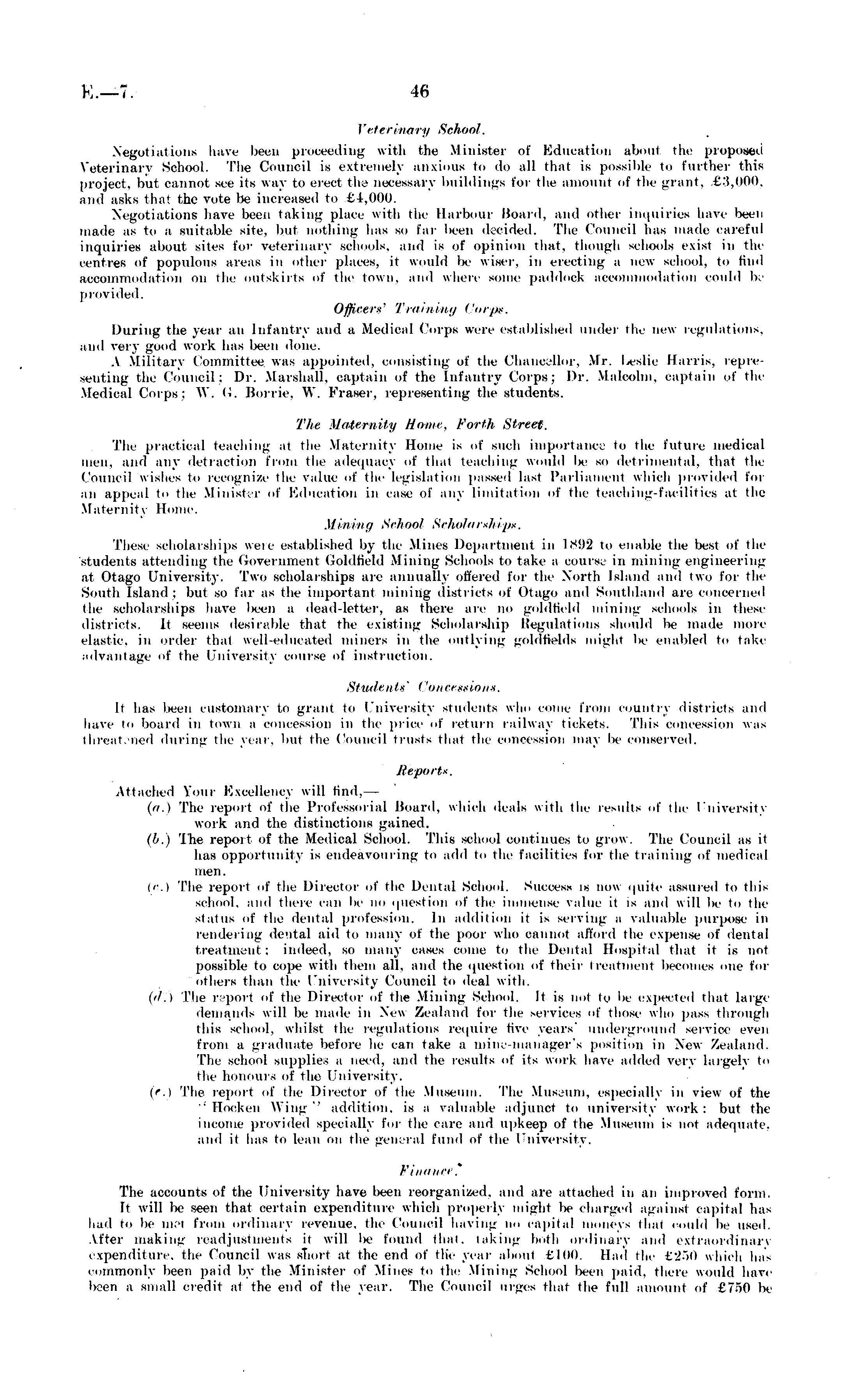 E.—7.

46

Veterinary School.

Negotiations have been proceeding with the Minister of Education about the proposed Veterinary School. The Council is extremely anxious to do all that is possible to further this project, but cannot see its way to erect the necessary buildings for the amount of the grant, £3,000, and asks that the vote be increased to £4,000.

Negotiations have been taking place with the Harbour Board, and other inquiries have been made as to a suitable site, but nothing has so far been decided. The Council has made careful inquiries about sites for veterinary schools, and is of opinion that, though schools exist in the centres of populous areas in other places, it would be wiser, in erecting a new school, to find accommodation on the outskirts of the town, and where some paddock accommodation could be provided.

Officers' Training Corps.

During the year an Infantry and a Medical Corps were established under the new regulations, and very good work has been done.

A Military Committee was appointed, consisting of the Chancellor, Mr. Leslie Harris, representing the Council; Dr. Marshall, captain of the Infantry Corps; Dr. Malcolm, captain of the Medical Corps; W. G. Borrie, W. Fraser, representing the students.

The Maternity Home, Forth Street.

The practical teaching at the Maternity Home is of such importance to the future medical men, and any detraction from the adequacy of that teaching would be so detrimental, that the Council wishes to recognize the value of the legislation passed last Parliament which provided for an appeal to the Minister of Education in case of any limitation of the teaching-facilities at the Maternity Home.

Mining School Scholarships.

These scholarships were established by the Mines Department in 1892 to enable the best of the students attending the Government Goldfield Mining Schools to take a course in mining engineering at Otago University. Two scholarships are annually offered for the North Island and two for the South Island; but so far as the important mining districts of Otago and Southland are concerned the scholarships have been a dead-letter, as there are no goldfield mining schools in these districts. It seems desirable that the existing Scholarship Regulations should be made more elastic, in order that well-educated miners in the outlying goldfields might be enabled to take advantage of the University course of instruction.

Students' Concessions.

It has been customary to grant to University students who come from country districts and have to board in town a concession in the price of return railway tickets. This concession was threatened during the year, but the Council trusts that the concession may be conserved.

Reports.

Attached Your Excellency will find,—

(a.) The report of the Professorial Board, which deals with the results of the University work and the distinctions gained.

(b.) The report of the Medical School. This school continues to grow. The Council as it has opportunity is endeavouring to add to the facilities for the training of medical men.

(c.) The report of the Director of the Dental School. Success is now quite assured to this school, and there can be no question of the immense value it is and will be to the status of the dental profession. In addition it is serving a valuable purpose in rendering dental aid to many of the poor who cannot afford the expense of dental treatment: indeed, so many cases come to the Dental Hospital that it is not possible to cope with them all, and the question of their treatment becomes one for others than the University Council to deal with.

(d.) The report of the Director of the Mining School. It is not to be expected that large demands will be made in New Zealand for the services of those who pass through this school, whilst the regulations require five years' underground service even from a graduate before he can take a mine-manager's position in New Zealand. The school supplies a need, and the results of its work have added very largely to the honours of the University.

(e.) The report of the Director of the Museum. The Museum, especially in view of the "Hocken Wing" addition, is a valuable adjunct to university work: but the income provided specially for the care and upkeep of the Museum is not adequate, and it has to lean on the general fund of the University.

Finance.

The accounts of the University have been reorganized, and are attached in an improved form.

It will be seen that certain expenditure which properly might be charged against capital has had to be met from ordinary revenue, the Council having no capital moneys that could be used. After making readjustments it will be found that, taking both ordinary and extraordinary expenditure, the Council was short at the end of the year about £100. Had the £250 which has commonly been paid by the Minister of Mines to the Mining School been paid, there would have been a small credit at the end of the year. The Council urges that the full amount of £750 be